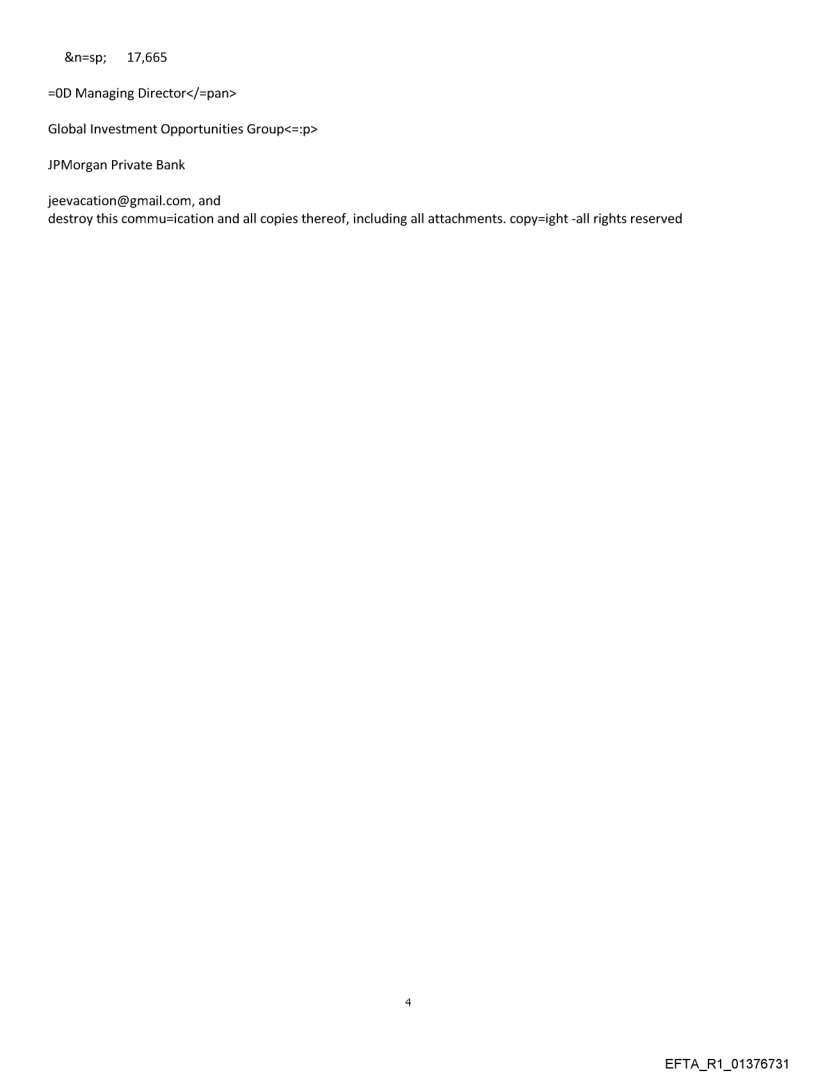 &n=sp; 17,665

=0D Managing Director</=pan>

Global Investment Opportunities Group<=:p>

JPMorgan Private Bank

jeevacation@gmail.com, and
destroy this commu=ication and all copies thereof, including all attachments. copy=ight -all rights reserved

4

EFTA_R1_01376731